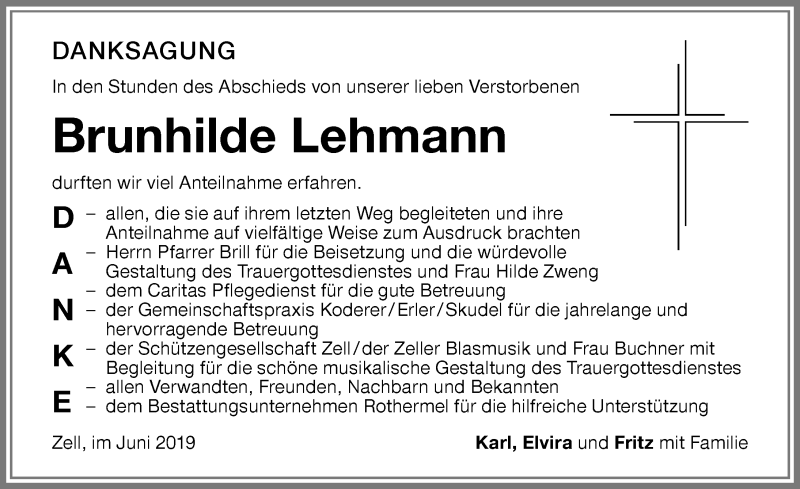 DANKSAGUNG

In den Stunden des Abschieds von unserer lieben Verstorbenen

Brunhilde Lehmann

durften wir viel Anteilnahme erfahren.

D A N K E

– allen, die sie auf ihrem letzten Weg begleiteten und ihre Anteilnahme auf vielfältige Weise zum Ausdruck brachten
– Herrn Pfarrer Brill für die Beisetzung und die würdevolle Gestaltung des Trauergottesdienstes und Frau Hilde Zweng
– dem Caritas Pflegedienst für die gute Betreuung
– der Gemeinschaftspraxis Koderer/Erler/Skudel für die jahrelange und hervorragende Betreuung
– der Schützengesellschaft Zell/der Zeller Blasmusik und Frau Buchner mit Begleitung für die schöne musikalische Gestaltung des Trauergottesdienstes
– allen Verwandten, Freunden, Nachbarn und Bekannten
– dem Bestattungsunternehmen Rothermel für die hilfreiche Unterstützung

Zell, im Juni 2019

Karl, Elvira und Fritz mit Familie